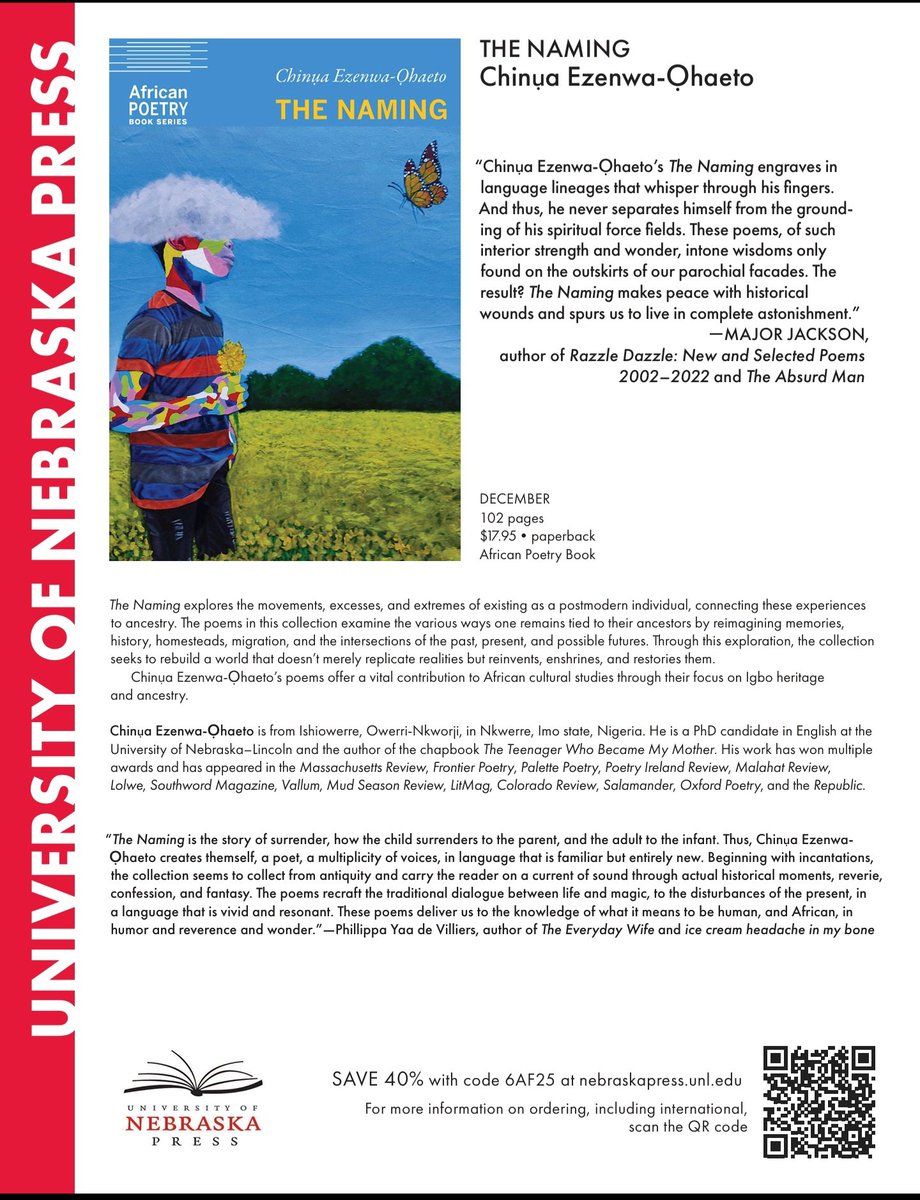 UNIVERSITY OF NEBRASKA PRESS

African POETRY BOOK SERIES

Chinụa Ezenwa-Ọhaeto
THE NAMING

THE NAMING
Chinụa Ezenwa-Ọhaeto

"Chinụa Ezenwa-Ọhaeto's The Naming engraves in language lineages that whisper through his fingers. And thus, he never separates himself from the grounding of his spiritual force fields. These poems, of such interior strength and wonder, intone wisdoms only found on the outskirts of our parochial facades. The result? The Naming makes peace with historical wounds and spurs us to live in complete astonishment."
—MAJOR JACKSON,
author of Razzle Dazzle: New and Selected Poems 2002–2022 and The Absurd Man

DECEMBER
102 pages
$17.95 • paperback
African Poetry Book

The Naming explores the movements, excesses, and extremes of existing as a postmodern individual, connecting these experiences to ancestry. The poems in this collection examine the various ways one remains tied to their ancestors by reimagining memories, history, homesteads, migration, and the intersections of the past, present, and possible futures. Through this exploration, the collection seeks to rebuild a world that doesn't merely replicate realities but reinvents, enshrines, and restories them.

Chinụa Ezenwa-Ọhaeto's poems offer a vital contribution to African cultural studies through their focus on Igbo heritage and ancestry.

Chinụa Ezenwa-Ọhaeto is from Ishiowerre, Owerri-Nkworji, in Nkwerre, Imo state, Nigeria. He is a PhD candidate in English at the University of Nebraska–Lincoln and the author of the chapbook The Teenager Who Became My Mother. His work has won multiple awards and has appeared in the Massachusetts Review, Frontier Poetry, Palette Poetry, Poetry Ireland Review, Malahat Review, Lolwe, Southword Magazine, Vallum, Mud Season Review, LitMag, Colorado Review, Salamander, Oxford Poetry, and the Republic.

"The Naming is the story of surrender, how the child surrenders to the parent, and the adult to the infant. Thus, Chinụa Ezenwa-Ọhaeto creates themself, a poet, a multiplicity of voices, in language that is familiar but entirely new. Beginning with incantations, the collection seems to collect from antiquity and carry the reader on a current of sound through actual historical moments, reverie, confession, and fantasy. The poems recraft the traditional dialogue between life and magic, to the disturbances of the present, in a language that is vivid and resonant. These poems deliver us to the knowledge of what it means to be human, and African, in humor and reverence and wonder."—Phillippa Yaa de Villiers, author of The Everyday Wife and ice cream headache in my bone

UNIVERSITY OF NEBRASKA PRESS

SAVE 40% with code 6AF25 at nebraskapress.unl.edu
For more information on ordering, including international, scan the QR code